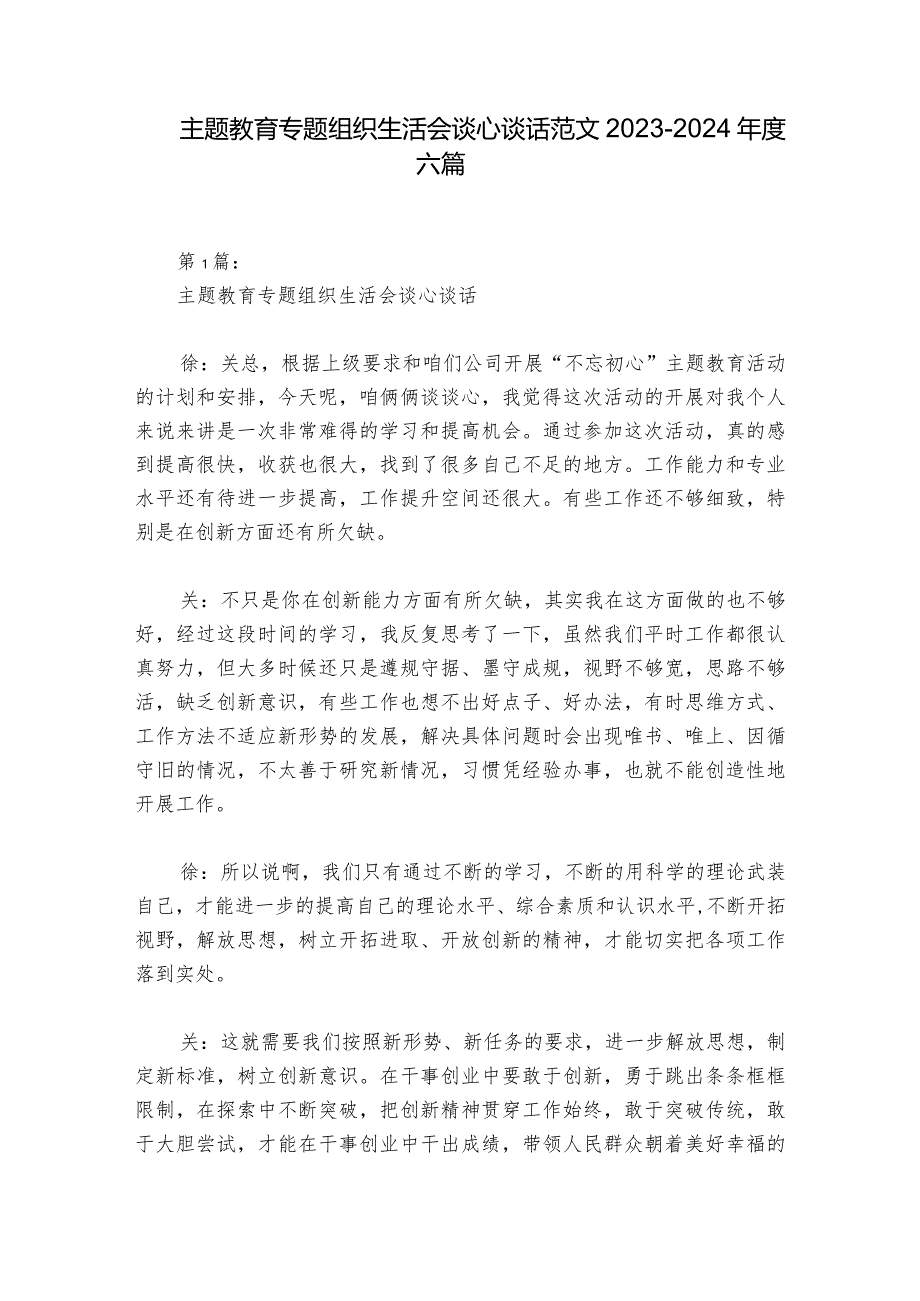 主题教育专题组织生活会谈心谈话范文2023-2024年度六篇

第1篇：

主题教育专题组织生活会谈心谈话

徐：关总，根据上级要求和咱们公司开展“不忘初心”主题教育活动的计划和安排，今天呢，咱俩俩谈谈心，我觉得这次活动的开展对我个人来说来讲是一次非常难得的学习和提高机会。通过参加这次活动，真的感到提高很快，收获也很大，找到了很多自己不足的地方。工作能力和专业水平还有待进一步提高，工作提升空间还很大。有些工作还不够细致，特别是在创新方面还有所欠缺。

关：不只是你在创新能力方面有所欠缺，其实我在这方面做的也不够好，经过这段时间的学习，我反复思考了一下，虽然我们平时工作都很认真努力，但大多时候还只是遵规守据、墨守成规，视野不够宽，思路不够活，缺乏创新意识，有些工作也想不出好点子、好办法，有时思维方式、工作方法不适应新形势的发展，解决具体问题时会出现唯书、唯上、因循守旧的情况，不太善于研究新情况，习惯凭经验办事，也就不能创造性地开展工作。

徐：所以说啊，我们只有通过不断的学习，不断的用科学的理论武装自己，才能进一步的提高自己的理论水平、综合素质和认识水平,不断开拓视野，解放思想，树立开拓进取、开放创新的精神，才能切实把各项工作落到实处。

关：这就需要我们按照新形势、新任务的要求，进一步解放思想，制定新标准，树立创新意识。在干事创业中要敢于创新，勇于跳出条条框框限制，在探索中不断突破，把创新精神贯穿工作始终，敢于突破传统，敢于大胆尝试，才能在干事创业中干出成绩，带领人民群众朝着美好幸福的